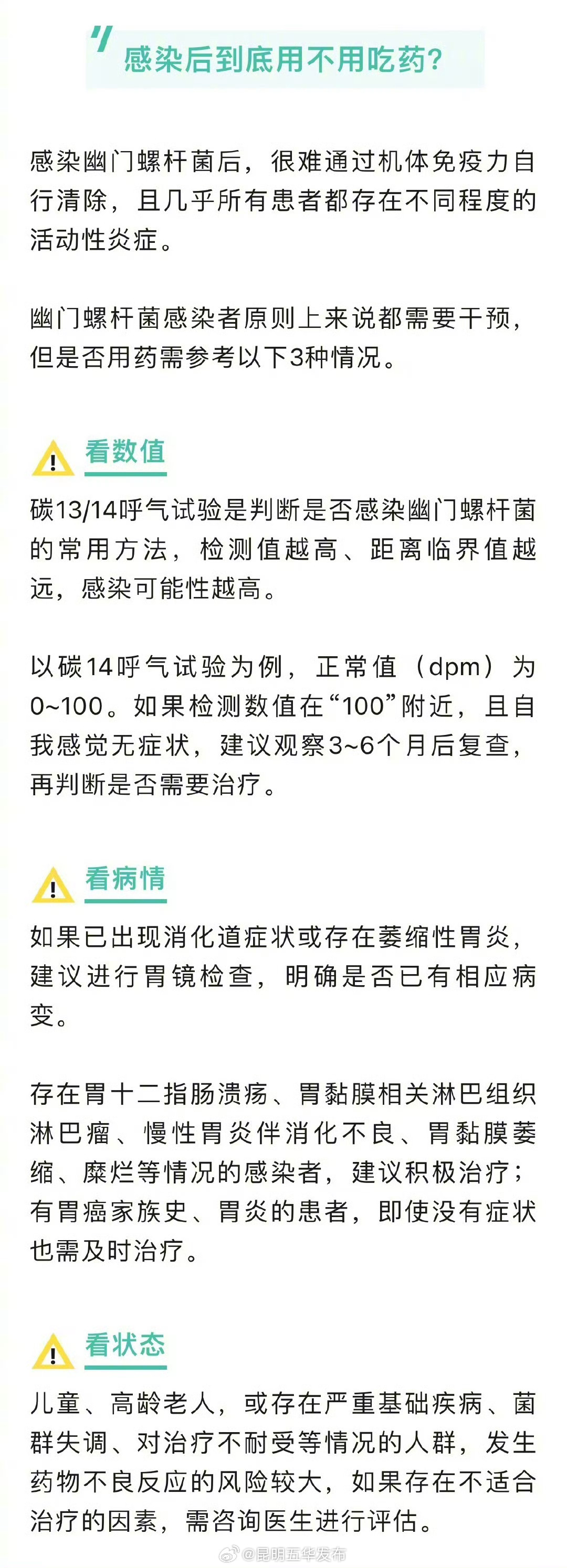 感染后到底用不用吃药?

感染幽门螺杆菌后，很难通过机体免疫力自行清除，且几乎所有患者都存在不同程度的活动性炎症。

幽门螺杆菌感染者原则上来说都需要干预，但是否用药需参考以下3种情况。

看数值

碳13/14呼气试验是判断是否感染幽门螺杆菌的常用方法，检测值越高、距离临界值越远，感染可能性越高。

以碳14呼气试验为例，正常值（dpm）为0~100。如果检测数值在“100”附近，且自我感觉无症状，建议观察3~6个月后复查，再判断是否需要治疗。

看病情

如果已出现消化道症状或存在萎缩性胃炎，建议进行胃镜检查，明确是否已有相应病变。

存在胃十二指肠溃疡、胃黏膜相关淋巴组织淋巴瘤、慢性胃炎伴消化不良、胃黏膜萎缩、糜烂等情况的感染者，建议积极治疗；有胃癌家族史、胃炎的患者，即使没有症状也需及时治疗。

看状态

儿童、高龄老人，或存在严重基础疾病、菌群失调、对治疗不耐受等情况的人群，发生药物不良反应的风险较大，如果存在不适合治疗的因素，需咨询医生进行评估。

@昆明五华发布